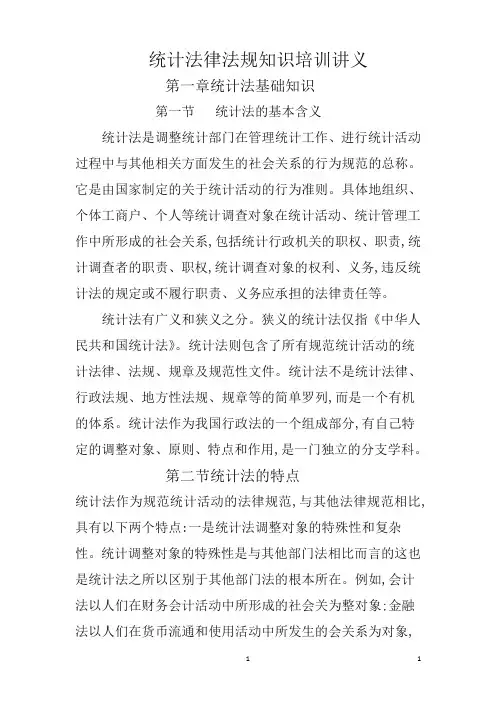 统计法律法规知识培训讲义

第一章统计法基础知识

第一节　统计法的基本含义

统计法是调整统计部门在管理统计工作、进行统计活动过程中与其他相关方面发生的社会关系的行为规范的总称。它是由国家制定的关于统计活动的行为准则。具体地组织、个体工商户、个人等统计调查对象在统计活动、统计管理工作中所形成的社会关系,包括统计行政机关的职权、职责,统计调查者的职责、职权,统计调查对象的权利、义务,违反统计法的规定或不履行职责、义务应承担的法律责任等。

统计法有广义和狭义之分。狭义的统计法仅指《中华人民共和国统计法》。统计法则包含了所有规范统计活动的统计法律、法规、规章及规范性文件。统计法不是统计法律、行政法规、地方性法规、规章等的简单罗列,而是一个有机的体系。统计法作为我国行政法的一个组成部分,有自己特定的调整对象、原则、特点和作用,是一门独立的分支学科。

第二节统计法的特点

统计法作为规范统计活动的法律规范,与其他法律规范相比,具有以下两个特点:一是统计法调整对象的特殊性和复杂性。统计调整对象的特殊性是与其他部门法相比而言的这也是统计法之所以区别于其他部门法的根本所在。例如,会计法以人们在财务会计活动中所形成的社会关为整对象:金融法以人们在货币流通和使用活动中所发生的会关系为对象,

1　1